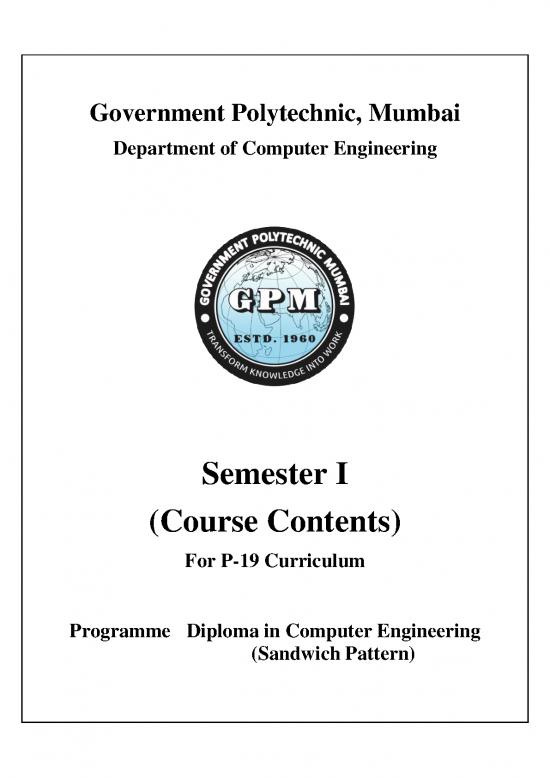 Government Polytechnic, Mumbai
Department of Computer Engineering

GOVERNMENT POLYTECHNIC MUMBAI
GPM
ESTD. 1960
TRANSFORM KNOWLEDGE INTO WORK

Semester I
(Course Contents)
For P-19 Curriculum

Programme Diploma in Computer Engineering (Sandwich Pattern)